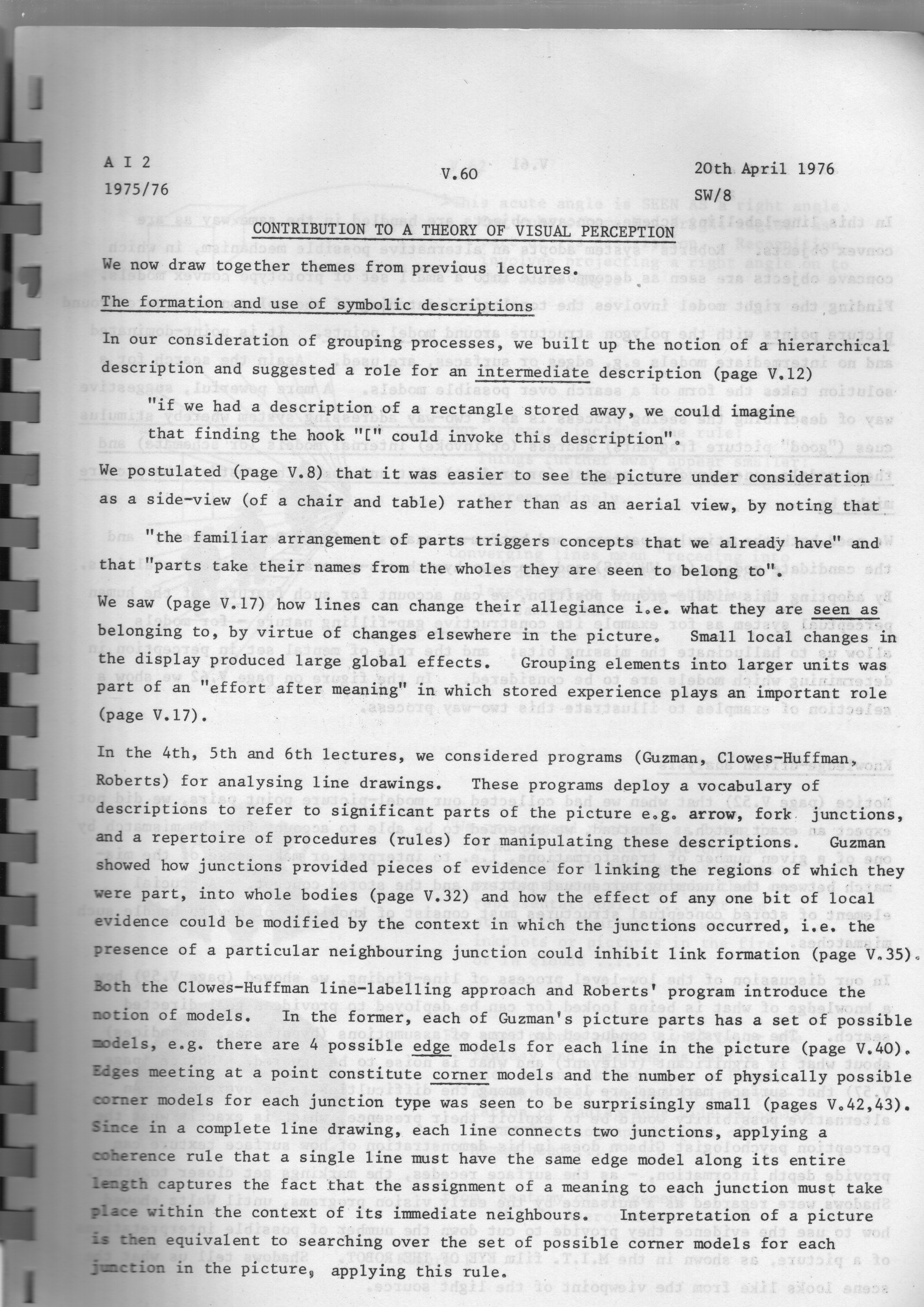 A I 2
1975/76

V.60

20th April 1976
SW/8

CONTRIBUTION TO A THEORY OF VISUAL PERCEPTION

We now draw together themes from previous lectures.

The formation and use of symbolic descriptions

In our consideration of grouping processes, we built up the notion of a hierarchical description and suggested a role for an intermediate description (page V.12)

"if we had a description of a rectangle stored away, we could imagine that finding the hook "[" could invoke this description".

We postulated (page V.8) that it was easier to see the picture under consideration as a side-view (of a chair and table) rather than as an aerial view, by noting that

"the familiar arrangement of parts triggers concepts that we already have" and that "parts take their names from the wholes they are seen to belong to".

We saw (page V.17) how lines can change their allegiance i.e. what they are seen as belonging to, by virtue of changes elsewhere in the picture. Small local changes in the display produced large global effects. Grouping elements into larger units was part of an "effort after meaning" in which stored experience plays an important role (page V.17).

In the 4th, 5th and 6th lectures, we considered programs (Guzman, Clowes-Huffman, Roberts) for analysing line drawings. These programs deploy a vocabulary of descriptions to refer to significant parts of the picture e.g. arrow, fork junctions, and a repertoire of procedures (rules) for manipulating these descriptions. Guzman showed how junctions provided pieces of evidence for linking the regions of which they were part, into whole bodies (page V.32) and how the effect of any one bit of local evidence could be modified by the context in which the junctions occurred, i.e. the presence of a particular neighbouring junction could inhibit link formation (page V.35).

Both the Clowes-Huffman line-labelling approach and Roberts' program introduce the notion of models. In the former, each of Guzman's picture parts has a set of possible models, e.g. there are 4 possible edge models for each line in the picture (page V.40). Edges meeting at a point constitute corner models and the number of physically possible corner models for each junction type was seen to be surprisingly small (pages V.42,43). Since in a complete line drawing, each line connects two junctions, applying a coherence rule that a single line must have the same edge model along its entire length captures the fact that the assignment of a meaning to each junction must take place within the context of its immediate neighbours. Interpretation of a picture is then equivalent to searching over the set of possible corner models for each junction in the picture, applying this rule.